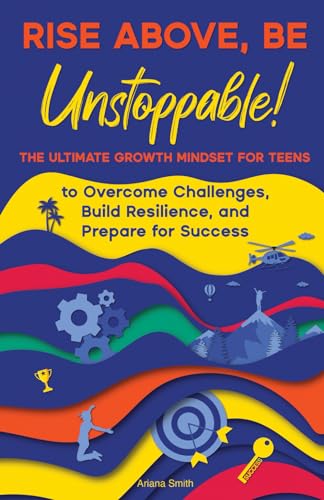 RISE ABOVE, BE
Unstoppable!
THE ULTIMATE GROWTH MINDSET FOR TEENS

to Overcome Challenges, Build Resilience, and Prepare for Success

SUCCESS

Ariana Smith